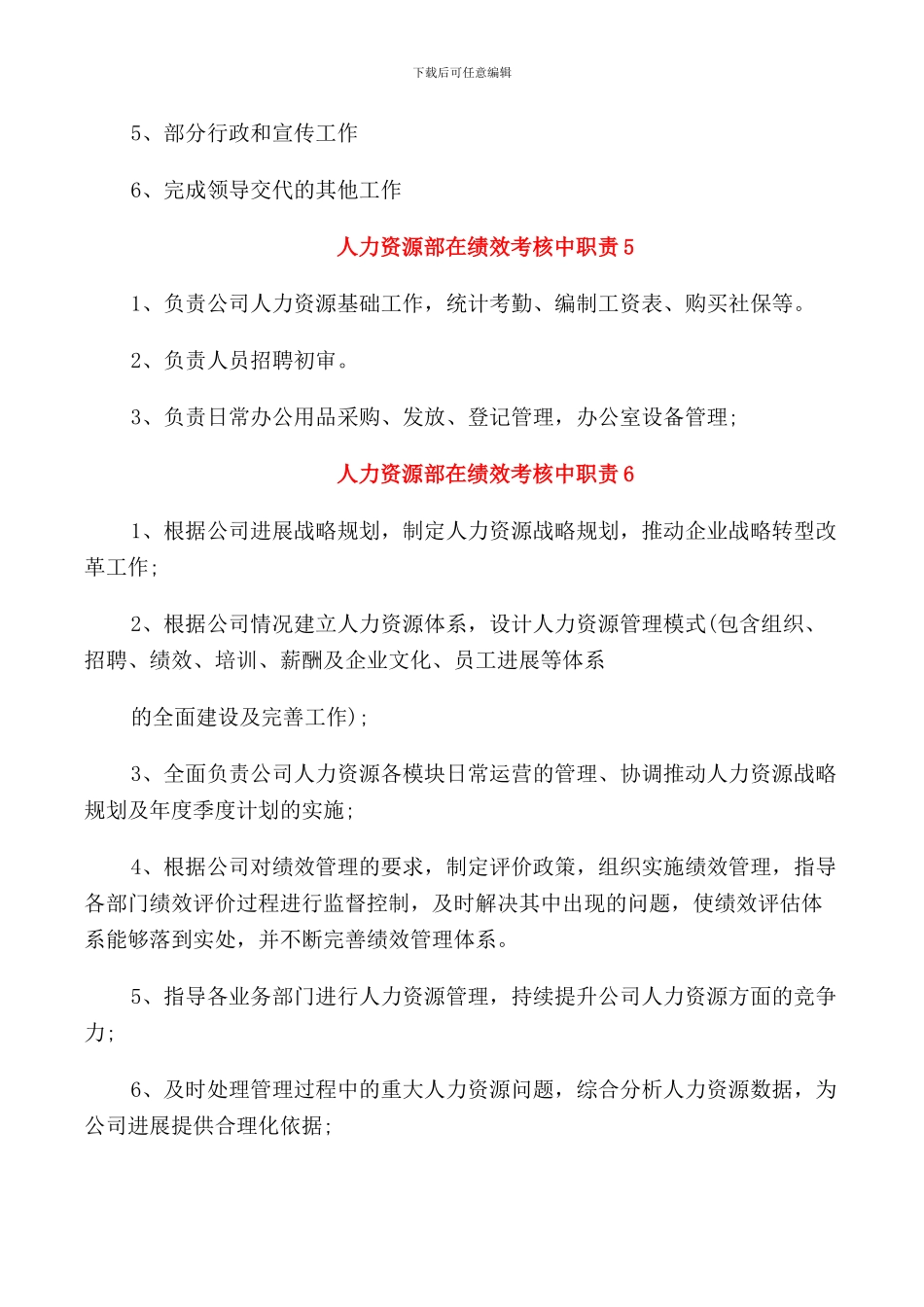 下载后可任意编辑

5、部分行政和宣传工作

6、完成领导交代的其他工作

人力资源部在绩效考核中职责 5

1、负责公司人力资源基础工作，统计考勤、编制工资表、购买社保等。

2、负责人员招聘初审。

3、负责日常办公用品采购、发放、登记管理，办公室设备管理;

人力资源部在绩效考核中职责 6

1、根据公司进展战略规划，制定人力资源战略规划，推动企业战略转型改革工作;

2、根据公司情况建立人力资源体系，设计人力资源管理模式(包含组织、招聘、绩效、培训、薪酬及企业文化、员工进展等体系

的全面建设及完善工作);

3、全面负责公司人力资源各模块日常运营的管理、协调推动人力资源战略规划及年度季度计划的实施;

4、根据公司对绩效管理的要求，制定评价政策，组织实施绩效管理，指导各部门绩效评价过程进行监督控制，及时解决其中出现的问题，使绩效评估体系能够落到实处，并不断完善绩效管理体系。

5、指导各业务部门进行人力资源管理，持续提升公司人力资源方面的竞争力;

6、及时处理管理过程中的重大人力资源问题，综合分析人力资源数据，为公司进展提供合理化依据;